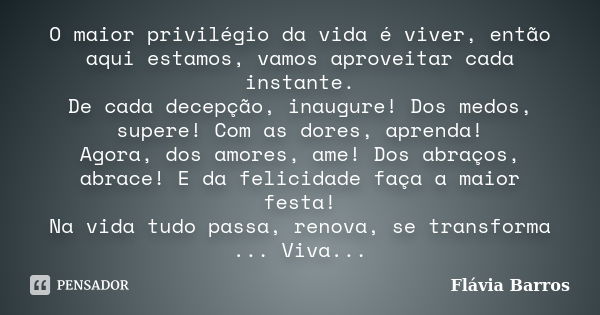 O maior privilégio da vida é viver, então aqui estamos, vamos aproveitar cada instante.
De cada decepção, inaugure! Dos medos, supere! Com as dores, aprenda!
Agora, dos amores, ame! Dos abraços, abrace! E da felicidade faça a maior festa!
Na vida tudo passa, renova, se transforma ... Viva...

PENSADOR

Flávia Barros